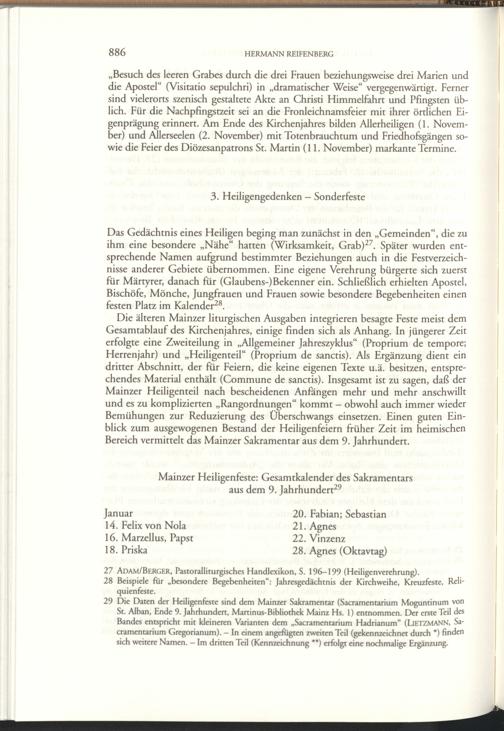 886 HERMANN REIFENBERG

„Besuch des leeren Grabes durch die drei Frauen beziehungsweise drei Marien und die Apostel“ (Visitatio sepulchri) in „dramatischer Weise“ vergegenwärtigt. Ferner sind vielerorts szenisch gestaltete Akte an Christi Himmelfahrt und Pfingsten üblich. Für die Nachpfingstzeit sei an die Fronleichnamsfeier mit ihrer örtlichen Eigenprägung erinnert. Am Ende des Kirchenjahres bilden Allerheiligen (1. November) und Allerseelen (2. November) mit Totenbrauchtum und Friedhofsgängen sowie die Feier des Diözesanpatrons St. Martin (11. November) markante Termine.

3. Heiligengedenken – Sonderfeste

Das Gedächtnis eines Heiligen beging man zunächst in den „Gemeinden“, die zu ihm eine besondere „Nähe“ hatten (Wirksamkeit, Grab)$^{27}$. Später wurden entsprechende Namen aufgrund bestimmter Beziehungen auch in die Festverzeichnisse anderer Gebiete übernommen. Eine eigene Verehrung bürgerte sich zuerst für Märtyrer, danach für (Glaubens-)Bekenner ein. Schließlich erhielten Apostel, Bischöfe, Mönche, Jungfrauen und Frauen sowie besondere Begebenheiten einen festen Platz im Kalender$^{28}$.

Die älteren Mainzer liturgischen Ausgaben integrieren besagte Feste meist dem Gesamtablauf des Kirchenjahres, einige finden sich als Anhang. In jüngerer Zeit erfolgte eine Zweiteilung in „Allgemeiner Jahreszyklus“ (Proprium de tempore; Herrenjahr) und „Heiligenteil“ (Proprium de sanctis). Als Ergänzung dient ein dritter Abschnitt, der für Feiern, die keine eigenen Texte u.ä. besitzen, entsprechendes Material enthält (Commune de sanctis). Insgesamt ist zu sagen, daß der Mainzer Heiligenteil nach bescheidenen Anfängen mehr und mehr anschwillt und es zu komplizierten „Rangordnungen“ kommt – obwohl auch immer wieder Bemühungen zur Reduzierung des Überschwangs einsetzen. Einen guten Einblick zum ausgewogenen Bestand der Heiligenfeiern früher Zeit im heimischen Bereich vermittelt das Mainzer Sakramentar aus dem 9. Jahrhundert.

Mainzer Heiligenfeste: Gesamtkalender des Sakramentars aus dem 9. Jahrhundert$^{29}$

Januar
14. Felix von Nola
16. Marzellus, Papst
18. Priska

20. Fabian; Sebastian
21. Agnes
22. Vinzenz
28. Agnes (Oktavtag)

27 ADAM/BERGER, Pastoralliturgisches Handlexikon, S. 196–199 (Heiligenverehrung).
28 Beispiele für „besondere Begebenheiten“: Jahresgedächtnis der Kirchweihe, Kreuzfeste, Reliquienfeste.
29 Die Daten der Heiligenfeste sind dem Mainzer Sakramentar (Sacramentarium Moguntinum von St. Alban, Ende 9. Jahrhundert, Martinus-Bibliothek Mainz Hs. 1) entnommen. Der erste Teil des Bandes entspricht mit kleineren Varianten dem „Sacramentarium Hadrianum“ (LIETZMANN, Sacramentarium Gregorianum). – In einem angefügten zweiten Teil (gekennzeichnet durch *) finden sich weitere Namen. – Im dritten Teil (Kennzeichnung **) erfolgt eine nochmalige Ergänzung.